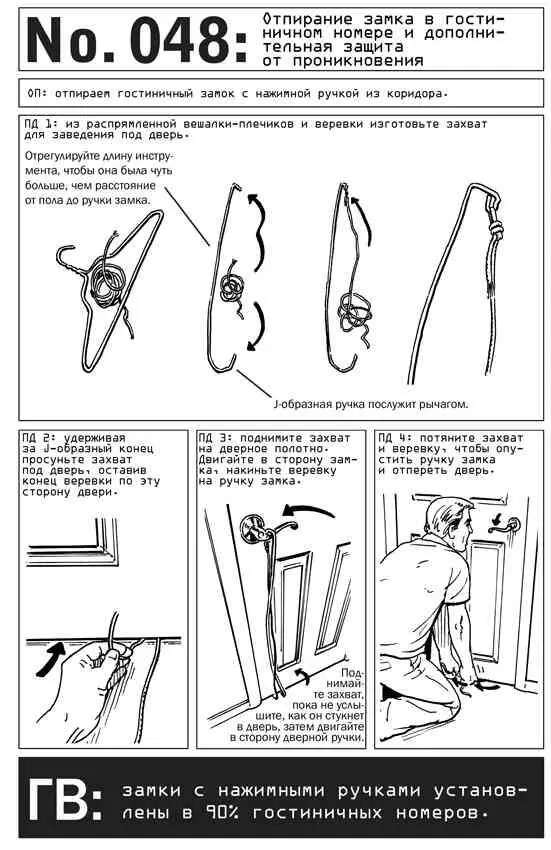 No. 048: Отпирание замка в гостиничном номере и дополнительная защита от проникновения

ОП: отпираем гостиничный замок с нажимной ручкой из коридора.

ПД 1: из распрямленной вешалки-плечиков и веревки изготовьте захват для заведения под дверь.

Отрегулируйте длину инструмента, чтобы она была чуть больше, чем расстояние от пола до ручки замка.

J-образная ручка послужит рычагом.

ПД 2: удерживая за J-образный конец просуньте захват под дверь, оставив конец веревки по эту сторону двери.

ПД 3: поднимите захват на дверное полотно. Двигайте в сторону замка, накиньте веревку на ручку замка.

Поднимайте захват, пока не услышите, как он стукнет в дверь, затем двигайте в сторону дверной ручки.

ПД 4: потяните захват и веревку, чтобы опустить ручку замка и отпереть дверь.

ГВ: замки с нажимными ручками установлены в 90% гостиничных номеров.